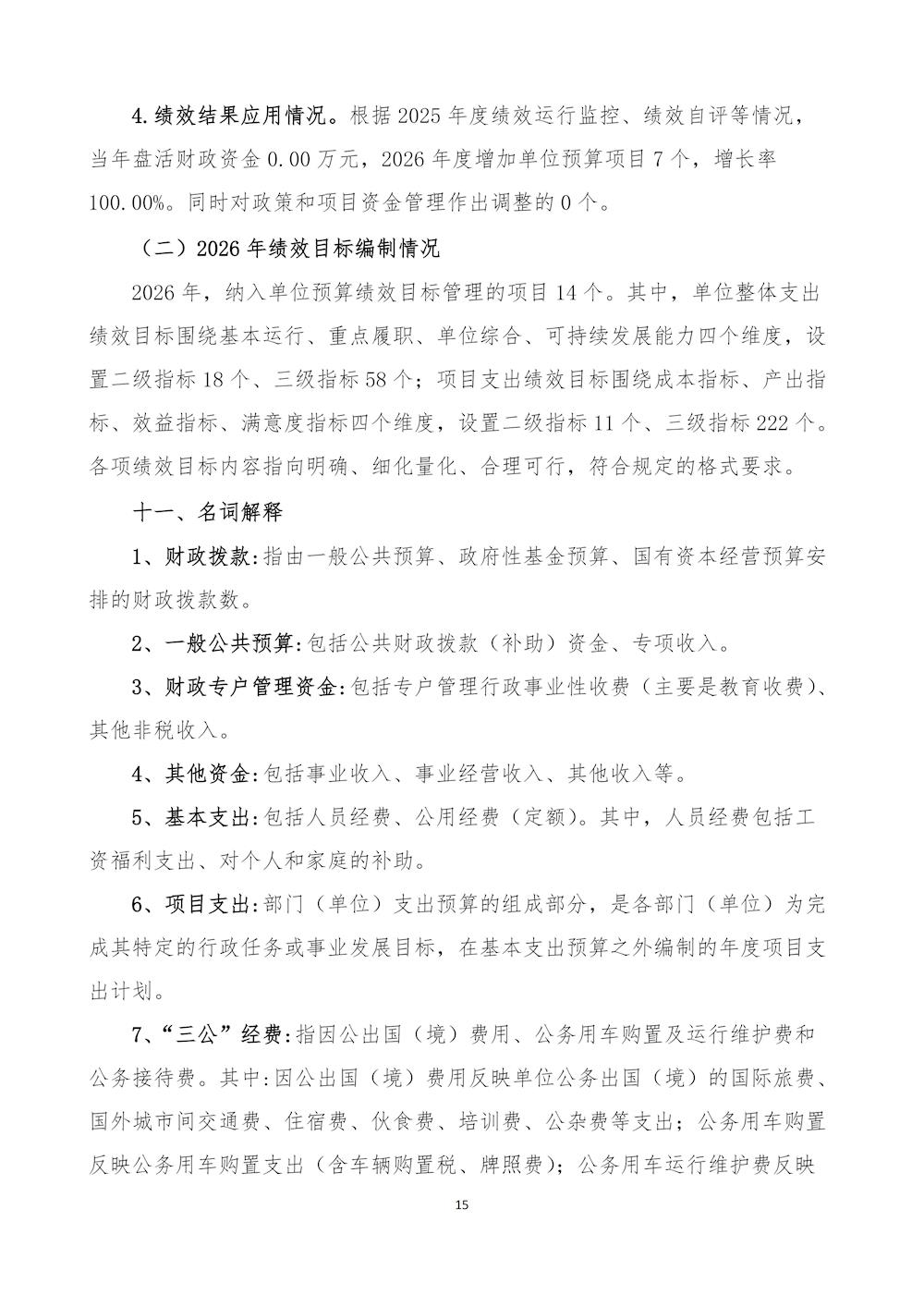 4.绩效结果应用情况。根据2025年度绩效运行监控、绩效自评等情况，当年盘活财政资金0.00万元，2026年度增加单位预算项目7个，增长率100.00%。同时对政策和项目资金管理作出调整的0个。

（二）2026年绩效目标编制情况

2026年，纳入单位预算绩效目标管理的项目14个。其中，单位整体支出绩效目标围绕基本运行、重点履职、单位综合、可持续发展能力四个维度，设置二级指标18个、三级指标58个；项目支出绩效目标围绕成本指标、产出指标、效益指标、满意度指标四个维度，设置二级指标11个、三级指标222个。各项绩效目标内容指向明确、细化量化、合理可行，符合规定的格式要求。

十一、名词解释

1、财政拨款:指由一般公共预算、政府性基金预算、国有资本经营预算安排的财政拨款数。

2、一般公共预算:包括公共财政拨款（补助）资金、专项收入。

3、财政专户管理资金:包括专户管理行政事业性收费（主要是教育收费）、其他非税收入。

4、其他资金:包括事业收入、事业经营收入、其他收入等。

5、基本支出:包括人员经费、公用经费（定额）。其中，人员经费包括工资福利支出、对个人和家庭的补助。

6、项目支出:部门（单位）支出预算的组成部分，是各部门（单位）为完成其特定的行政任务或事业发展目标，在基本支出预算之外编制的年度项目支出计划。

7、“三公”经费:指因公出国（境）费用、公务用车购置及运行维护费和公务接待费。其中:因公出国（境）费用反映单位公务出国（境）的国际旅费、国外城市间交通费、住宿费、伙食费、培训费、公杂费等支出；公务用车购置反映公务用车购置支出（含车辆购置税、牌照费）；公务用车运行维护费反映

15